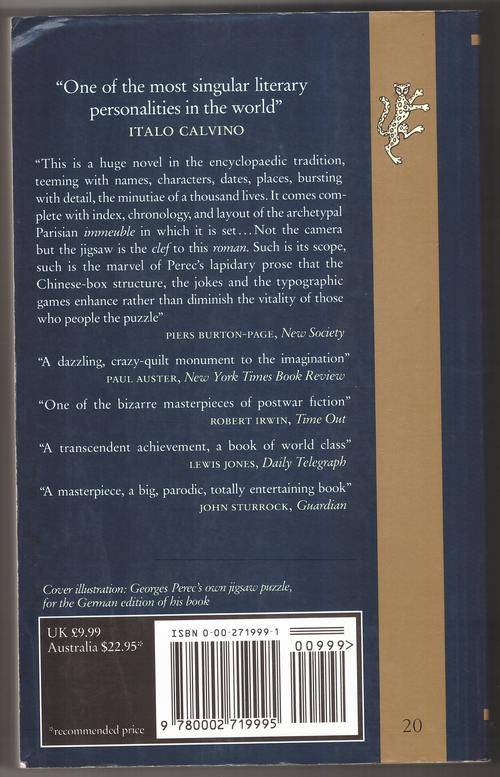 "One of the most singular literary personalities in the world"
ITALO CALVINO

"This is a huge novel in the encyclopaedic tradition, teeming with names, characters, dates, places, bursting with detail, the minutiae of a thousand lives. It comes complete with index, chronology, and layout of the archetypal Parisian immeuble in which it is set... Not the camera but the jigsaw is the clef to this roman. Such is its scope, such is the marvel of Perec's lapidary prose that the Chinese-box structure, the jokes and the typographic games enhance rather than diminish the vitality of those who people the puzzle"
PIERS BURTON-PAGE, New Society

"A dazzling, crazy-quilt monument to the imagination"
PAUL AUSTER, New York Times Book Review

"One of the bizarre masterpieces of postwar fiction"
ROBERT IRWIN, Time Out

"A transcendent achievement, a book of world class"
LEWIS JONES, Daily Telegraph

"A masterpiece, a big, parodic, totally entertaining book"
JOHN STURROCK, Guardian

Cover illustration: Georges Perec's own jigsaw puzzle, for the German edition of his book

UK £9.99
Australia $22.95*

*recommended price

ISBN 0-00-271999-1

00999>

9 780002 719995

20